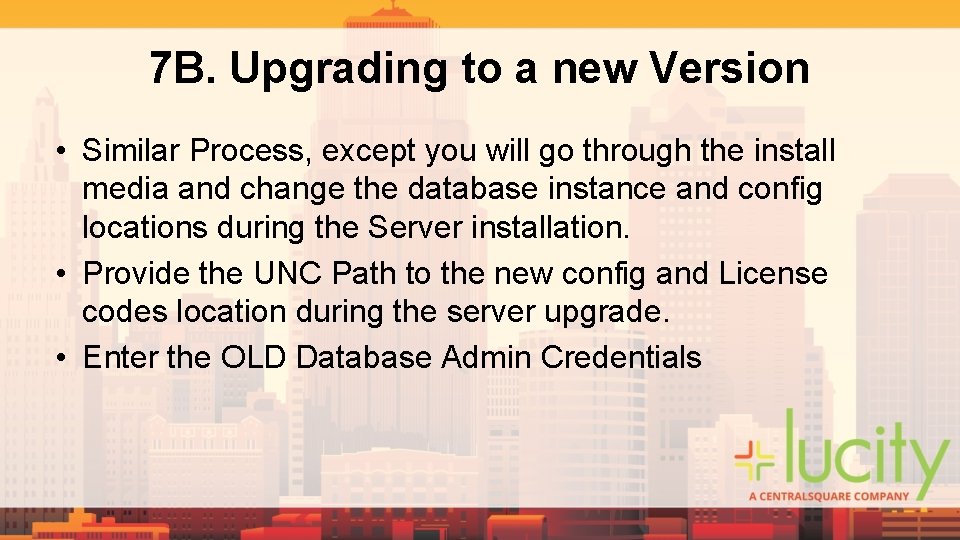 7B. Upgrading to a new Version

• Similar Process, except you will go through the install media and change the database instance and config locations during the Server installation.
• Provide the UNC Path to the new config and License codes location during the server upgrade.
• Enter the OLD Database Admin Credentials

lucity
A CENTRALSQUARE COMPANY